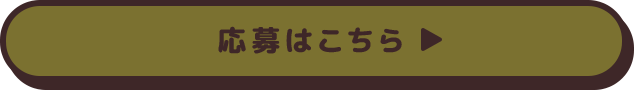 応募はこちら ▶